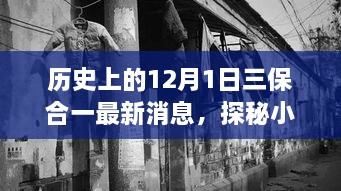 历史上的12月1日三保合一最新消息，探秘小